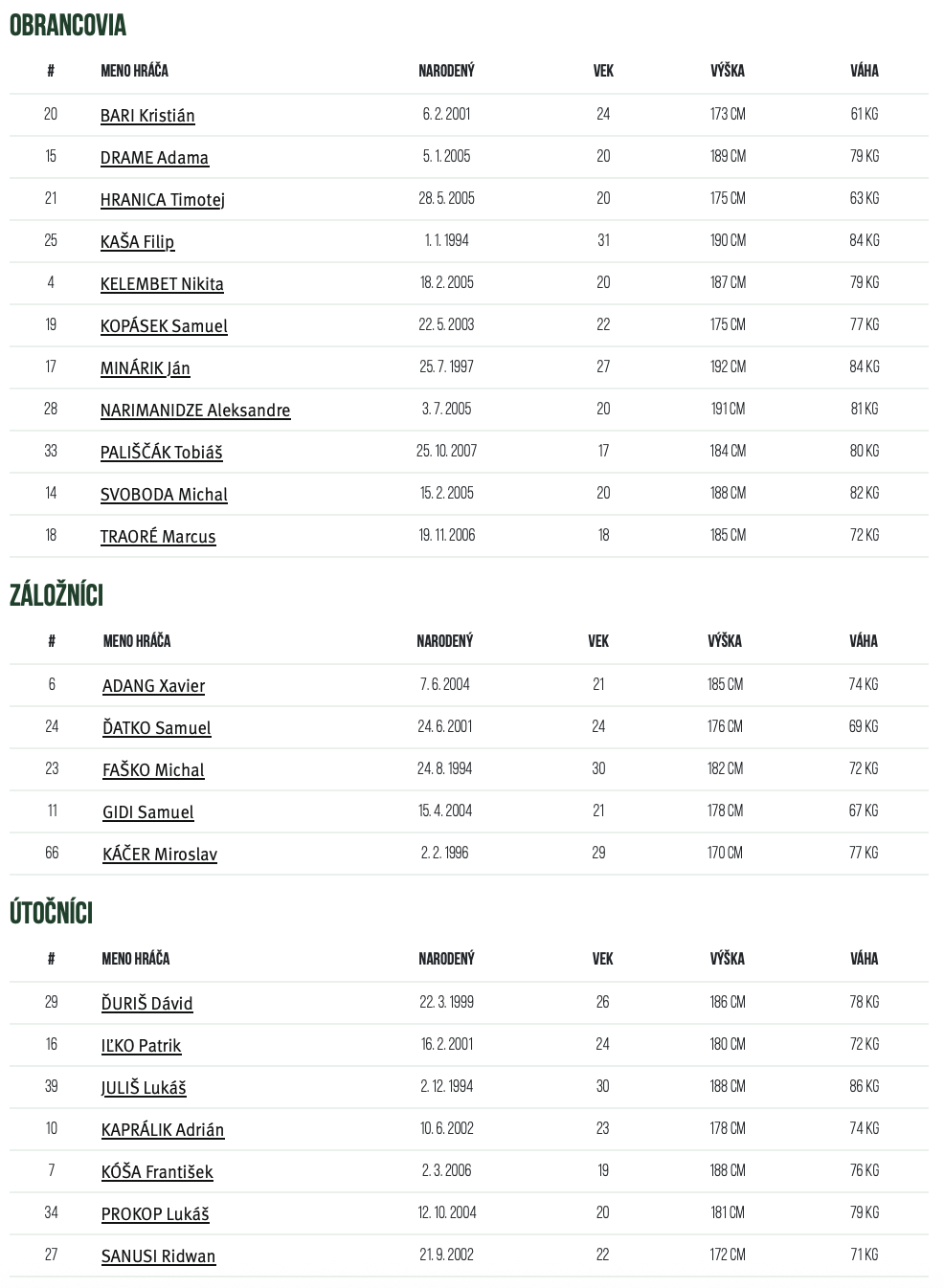 OBRANCOVIA

| # | MENO HRÁČA | NARODENÝ | VEK | VÝŠKA | VÁHA |
|---|---|---|---|---|---|
| 20 | BARI Kristián | 6. 2. 2001 | 24 | 173 CM | 61 KG |
| 15 | DRAME Adama | 5. 1. 2005 | 20 | 189 CM | 79 KG |
| 21 | HRANICA Timotej | 28. 5. 2005 | 20 | 175 CM | 63 KG |
| 25 | KAŠA Filip | 1. 1. 1994 | 31 | 190 CM | 84 KG |
| 4 | KELEMBET Nikita | 18. 2. 2005 | 20 | 187 CM | 79 KG |
| 19 | KOPÁSEK Samuel | 22. 5. 2003 | 22 | 175 CM | 77 KG |
| 17 | MINÁRIK Ján | 25. 7. 1997 | 27 | 192 CM | 84 KG |
| 28 | NARIMANIDZE Aleksandre | 3. 7. 2005 | 20 | 191 CM | 81 KG |
| 33 | PALIŠČÁK Tobiáš | 25. 10. 2007 | 17 | 184 CM | 80 KG |
| 14 | SVOBODA Michal | 15. 2. 2005 | 20 | 188 CM | 82 KG |
| 18 | TRAORÉ Marcus | 19. 11. 2006 | 18 | 185 CM | 72 KG |

ZÁLOŽNÍCI

| # | MENO HRÁČA | NARODENÝ | VEK | VÝŠKA | VÁHA |
|---|---|---|---|---|---|
| 6 | ADANG Xavier | 7. 6. 2004 | 21 | 185 CM | 74 KG |
| 24 | ĎATKO Samuel | 24. 6. 2001 | 24 | 176 CM | 69 KG |
| 23 | FAŠKO Michal | 24. 8. 1994 | 30 | 182 CM | 72 KG |
| 11 | GIDI Samuel | 15. 4. 2004 | 21 | 178 CM | 67 KG |
| 66 | KÁČER Miroslav | 2. 2. 1996 | 29 | 170 CM | 77 KG |

ÚTOČNÍCI

| # | MENO HRÁČA | NARODENÝ | VEK | VÝŠKA | VÁHA |
|---|---|---|---|---|---|
| 29 | ĎURIŠ Dávid | 22. 3. 1999 | 26 | 186 CM | 78 KG |
| 16 | IĽKO Patrik | 16. 2. 2001 | 24 | 180 CM | 72 KG |
| 39 | JULIŠ Lukáš | 2. 12. 1994 | 30 | 188 CM | 86 KG |
| 10 | KAPRÁLIK Adrián | 10. 6. 2002 | 23 | 178 CM | 74 KG |
| 7 | KÓŠA František | 2. 3. 2006 | 19 | 188 CM | 76 KG |
| 34 | PROKOP Lukáš | 12. 10. 2004 | 20 | 181 CM | 79 KG |
| 27 | SANUSI Ridwan | 21. 9. 2002 | 22 | 172 CM | 71 KG |